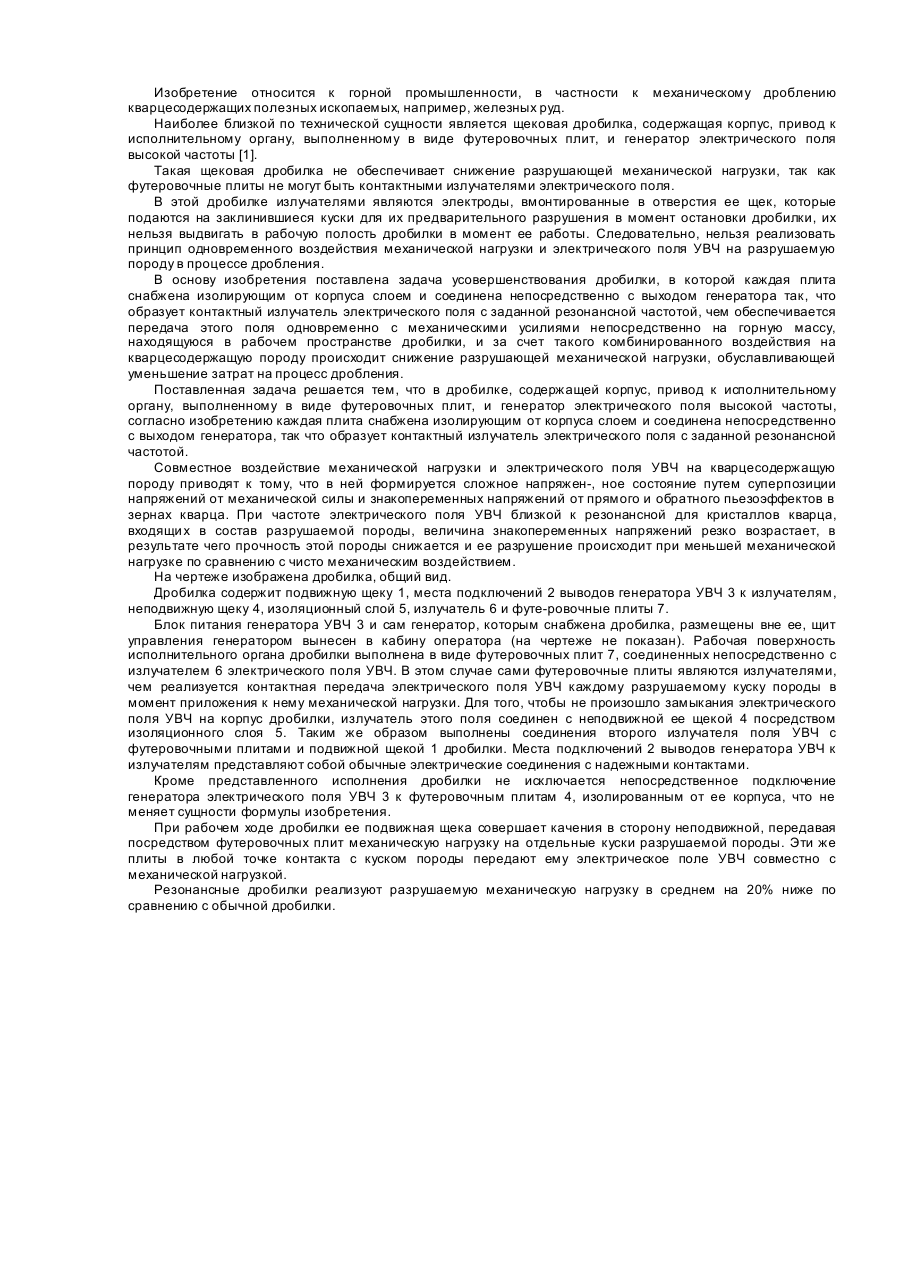 Изобретение относится к горной промышленности, в частности к механическому дроблению кварцесодержащих полезных ископаемых, например, железных руд.

Наиболее близкой по технической сущности является щековая дробилка, содержащая корпус, привод к исполнительному органу, выполненному в виде футеровочных плит, и генератор электрического поля высокой частоты [1].

Такая щековая дробилка не обеспечивает снижение разрушающей механической нагрузки, так как футеровочные плиты не могут быть контактными излучателями электрического поля.

В этой дробилке излучателями являются электроды, вмонтированные в отверстия ее щек, которые подаются на заклинившиеся куски для их предварительного разрушения в момент остановки дробилки, их нельзя выдвигать в рабочую полость дробилки в момент ее работы. Следовательно, нельзя реализовать принцип одновременного воздействия механической нагрузки и электрического поля УВЧ на разрушаемую породу в процессе дробления.

В основу изобретения поставлена задача усовершенствования дробилки, в которой каждая плита снабжена изолирующим от корпуса слоем и соединена непосредственно с выходом генератора так, что образует контактный излучатель электрического поля с заданной резонансной частотой, чем обеспечивается передача этого поля одновременно с механическими усилиями непосредственно на горную массу, находящуюся в рабочем пространстве дробилки, и за счет такого комбинированного воздействия на кварцесодержащую породу происходит снижение разрушающей механической нагрузки, обуславливающей уменьшение затрат на процесс дробления.

Поставленная задача решается тем, что в дробилке, содержащей корпус, привод к исполнительному органу, выполненному в виде футеровочных плит, и генератор электрического поля высокой частоты, согласно изобретению каждая плита снабжена изолирующим от корпуса слоем и соединена непосредственно с выходом генератора, так что образует контактный излучатель электрического поля с заданной резонансной частотой.

Совместное воздействие механической нагрузки и электрического поля УВЧ на кварцесодержащую породу приводят к тому, что в ней формируется сложное напряжен-, ное состояние путем суперпозиции напряжений от механической силы и знакопеременных напряжений от прямого и обратного пьезоэффектов в зернах кварца. При частоте электрического поля УВЧ близкой к резонансной для кристаллов кварца, входящих в состав разрушаемой породы, величина знакопеременных напряжений резко возрастает, в результате чего прочность этой породы снижается и ее разрушение происходит при меньшей механической нагрузке по сравнению с чисто механическим воздействием.

На чертеже изображена дробилка, общий вид.

Дробилка содержит подвижную щеку 1, места подключений 2 выводов генератора УВЧ 3 к излучателям, неподвижную щеку 4, изоляционный слой 5, излучатель 6 и футе-ровочные плиты 7.

Блок питания генератора УВЧ 3 и сам генератор, которым снабжена дробилка, размещены вне ее, щит управления генератором вынесен в кабину оператора (на чертеже не показан). Рабочая поверхность исполнительного органа дробилки выполнена в виде футеровочных плит 7, соединенных непосредственно с излучателем 6 электрического поля УВЧ. В этом случае сами футеровочные плиты являются излучателями, чем реализуется контактная передача электрического поля УВЧ каждому разрушаемому куску породы в момент приложения к нему механической нагрузки. Для того, чтобы не произошло замыкания электрического поля УВЧ на корпус дробилки, излучатель этого поля соединен с неподвижной ее щекой 4 посредством изоляционного слоя 5. Таким же образом выполнены соединения второго излучателя поля УВЧ с футеровочными плитами и подвижной щекой 1 дробилки. Места подключений 2 выводов генератора УВЧ к излучателям представляют собой обычные электрические соединения с надежными контактами.

Кроме представленного исполнения дробилки не исключается непосредственное подключение генератора электрического поля УВЧ 3 к футеровочным плитам 4, изолированным от ее корпуса, что не меняет сущности формулы изобретения.

При рабочем ходе дробилки ее подвижная щека совершает качения в сторону неподвижной, передавая посредством футеровочных плит механическую нагрузку на отдельные куски разрушаемой породы. Эти же плиты в любой точке контакта с куском породы передают ему электрическое поле УВЧ совместно с механической нагрузкой.

Резонансные дробилки реализуют разрушаемую механическую нагрузку в среднем на 20% ниже по сравнению с обычной дробилки.